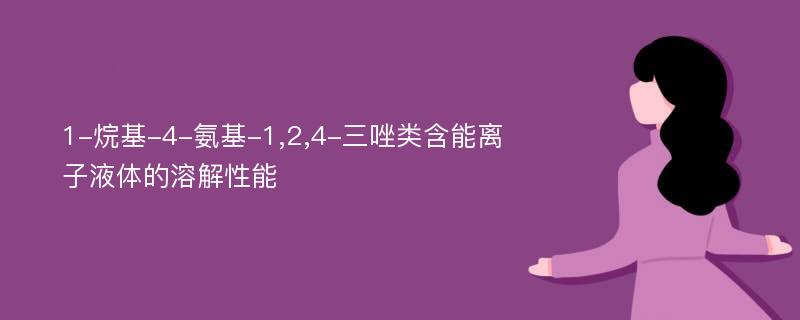 1-烷基-4-氨基-1,2,4-三唑类含能离子液体的溶解性能